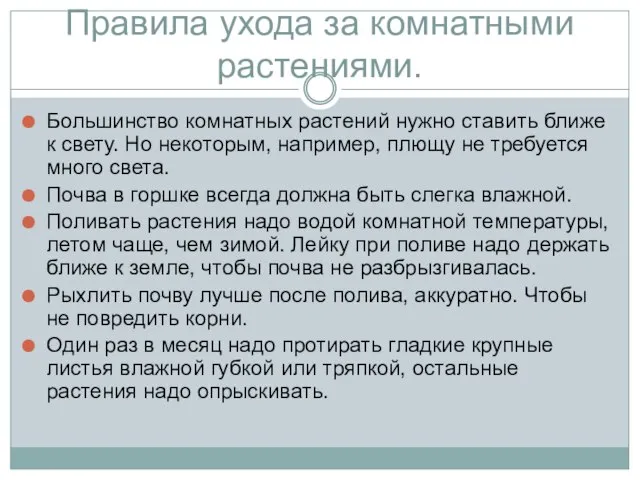 Правила ухода за комнатными растениями.

Большинство комнатных растений нужно ставить ближе к свету. Но некоторым, например, плющу не требуется много света.

Почва в горшке всегда должна быть слегка влажной.

Поливать растения надо водой комнатной температуры, летом чаще, чем зимой. Лейку при поливе надо держать ближе к земле, чтобы почва не разбрызгивалась.

Рыхлить почву лучше после полива, аккуратно. Чтобы не повредить корни.

Один раз в месяц надо протирать гладкие крупные листья влажной губкой или тряпкой, остальные растения надо опрыскивать.